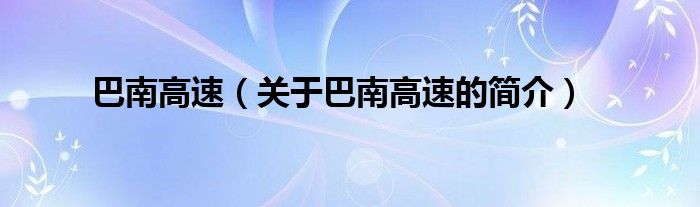 巴南高速（关于巴南高速的简介）